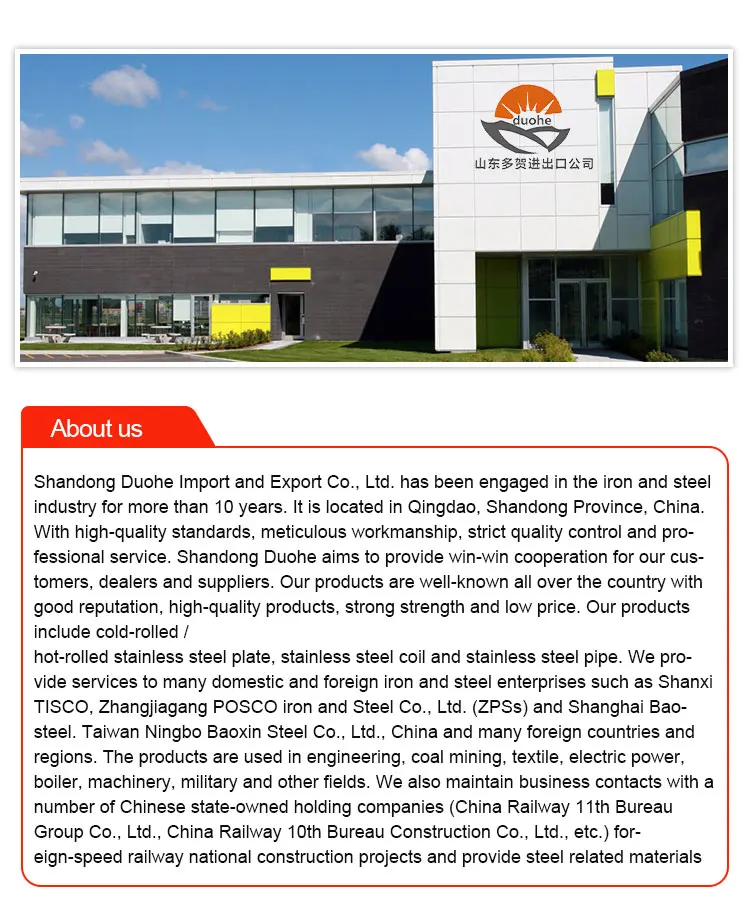 duohe
山东多贺进出口公司

About us

Shandong Duohe Import and Export Co., Ltd. has been engaged in the iron and steel industry for more than 10 years. It is located in Qingdao, Shandong Province, China. With high-quality standards, meticulous workmanship, strict quality control and professional service. Shandong Duohe aims to provide win-win cooperation for our customers, dealers and suppliers. Our products are well-known all over the country with good reputation, high-quality products, strong strength and low price. Our products include cold-rolled /
hot-rolled stainless steel plate, stainless steel coil and stainless steel pipe. We provide services to many domestic and foreign iron and steel enterprises such as Shanxi TISCO, Zhangjiagang POSCO iron and Steel Co., Ltd. (ZPSs) and Shanghai Baosteel. Taiwan Ningbo Baoxin Steel Co., Ltd., China and many foreign countries and regions. The products are used in engineering, coal mining, textile, electric power, boiler, machinery, military and other fields. We also maintain business contacts with a number of Chinese state-owned holding companies (China Railway 11th Bureau Group Co., Ltd., China Railway 10th Bureau Construction Co., Ltd., etc.) foreign-speed railway national construction projects and provide steel related materials